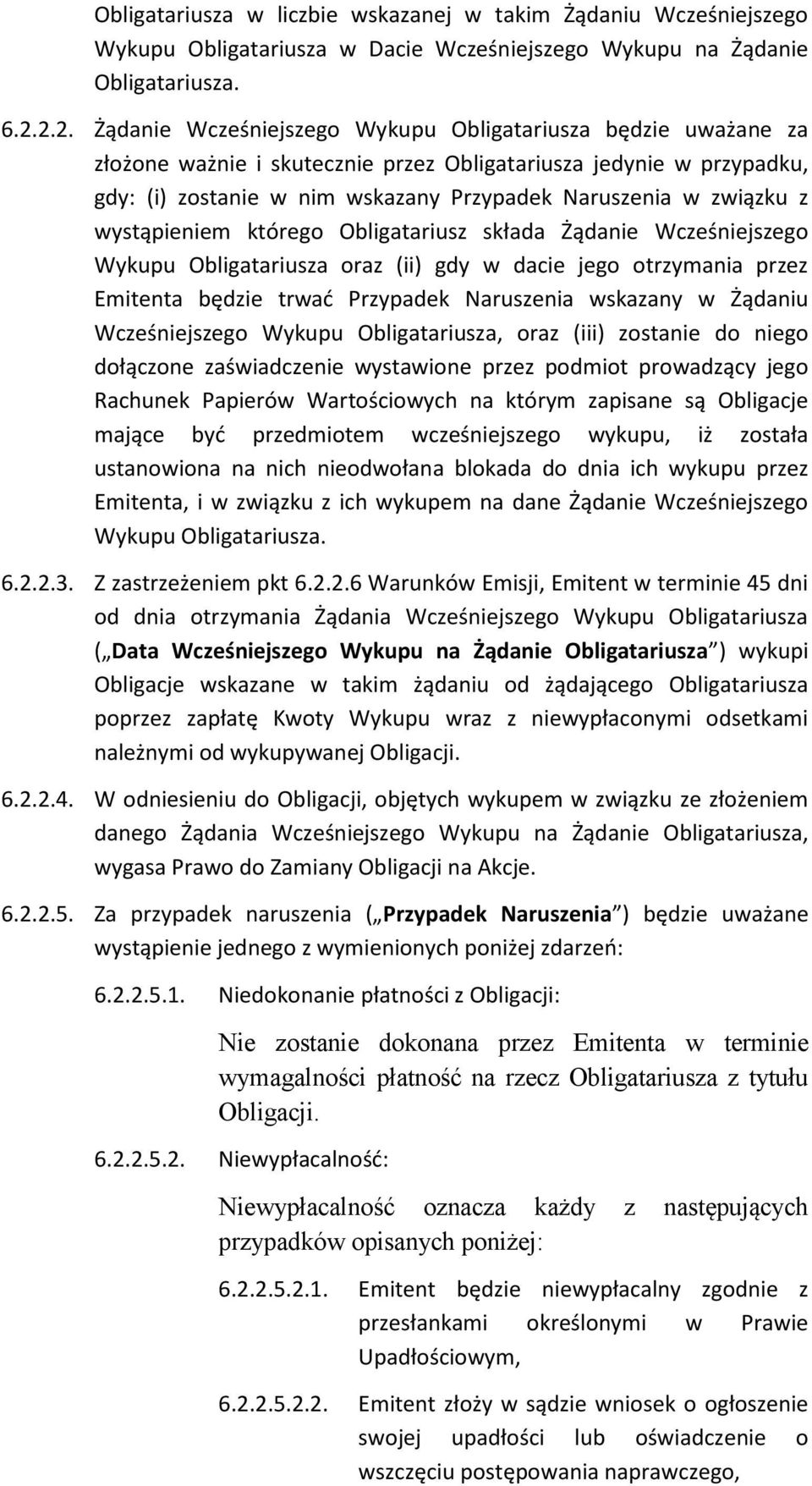 Obligatariusza w liczbie wskazanej w takim Żądaniu Wcześniejszego Wykupu Obligatariusza w Dacie Wcześniejszego Wykupu na Żądanie Obligatariusza.

6.2.2.2. Żądanie Wcześniejszego Wykupu Obligatariusza będzie uważane za złożone ważnie i skutecznie przez Obligatariusza jedynie w przypadku, gdy: (i) zostanie w nim wskazany Przypadek Naruszenia w związku z wystąpieniem którego Obligatariusz składa Żądanie Wcześniejszego Wykupu Obligatariusza oraz (ii) gdy w dacie jego otrzymania przez Emitenta będzie trwać Przypadek Naruszenia wskazany w Żądaniu Wcześniejszego Wykupu Obligatariusza, oraz (iii) zostanie do niego dołączone zaświadczenie wystawione przez podmiot prowadzący jego Rachunek Papierów Wartościowych na którym zapisane są Obligacje mające być przedmiotem wcześniejszego wykupu, iż została ustanowiona na nich nieodwołana blokada do dnia ich wykupu przez Emitenta, i w związku z ich wykupem na dane Żądanie Wcześniejszego Wykupu Obligatariusza.

6.2.2.3. Z zastrzeżeniem pkt 6.2.2.6 Warunków Emisji, Emitent w terminie 45 dni od dnia otrzymania Żądania Wcześniejszego Wykupu Obligatariusza („Data Wcześniejszego Wykupu na Żądanie Obligatariusza”) wykupi Obligacje wskazane w takim żądaniu od żądającego Obligatariusza poprzez zapłatę Kwoty Wykupu wraz z niewypłaconymi odsetkami należnymi od wykupywanej Obligacji.

6.2.2.4. W odniesieniu do Obligacji, objętych wykupem w związku ze złożeniem danego Żądania Wcześniejszego Wykupu na Żądanie Obligatariusza, wygasa Prawo do Zamiany Obligacji na Akcje.

6.2.2.5. Za przypadek naruszenia („Przypadek Naruszenia”) będzie uważane wystąpienie jednego z wymienionych poniżej zdarzeń:

6.2.2.5.1. Niedokonanie płatności z Obligacji:

Nie zostanie dokonana przez Emitenta w terminie wymagalności płatność na rzecz Obligatariusza z tytułu Obligacji.

6.2.2.5.2. Niewypłacalność:

Niewypłacalność oznacza każdy z następujących przypadków opisanych poniżej:

6.2.2.5.2.1. Emitent będzie niewypłacalny zgodnie z przesłankami określonymi w Prawie Upadłościowym,

6.2.2.5.2.2. Emitent złoży w sądzie wniosek o ogłoszenie swojej upadłości lub oświadczenie o wszczęciu postępowania naprawczego,